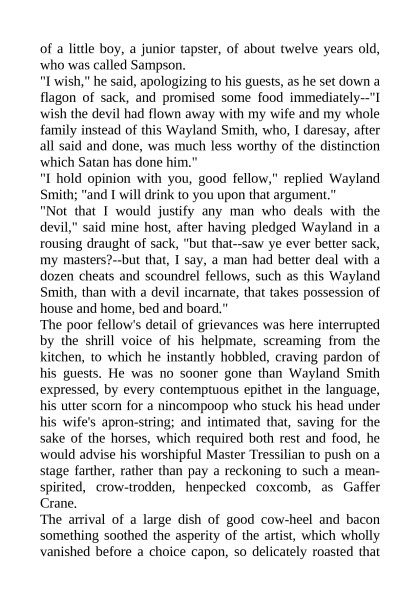 of a little boy, a junior tapster, of about twelve years old, who was called Sampson.
"I wish," he said, apologizing to his guests, as he set down a flagon of sack, and promised some food immediately--"I wish the devil had flown away with my wife and my whole family instead of this Wayland Smith, who, I daresay, after all said and done, was much less worthy of the distinction which Satan has done him."
"I hold opinion with you, good fellow," replied Wayland Smith; "and I will drink to you upon that argument."
"Not that I would justify any man who deals with the devil," said mine host, after having pledged Wayland in a rousing draught of sack, "but that--saw ye ever better sack, my masters?--but that, I say, a man had better deal with a dozen cheats and scoundrel fellows, such as this Wayland Smith, than with a devil incarnate, that takes possession of house and home, bed and board."
The poor fellow's detail of grievances was here interrupted by the shrill voice of his helpmate, screaming from the kitchen, to which he instantly hobbled, craving pardon of his guests. He was no sooner gone than Wayland Smith expressed, by every contemptuous epithet in the language, his utter scorn for a nincompoop who stuck his head under his wife's apron-string; and intimated that, saving for the sake of the horses, which required both rest and food, he would advise his worshipful Master Tressilian to push on a stage farther, rather than pay a reckoning to such a mean-spirited, crow-trodden, henpecked coxcomb, as Gaffer Crane.
The arrival of a large dish of good cow-heel and bacon something soothed the asperity of the artist, which wholly vanished before a choice capon, so delicately roasted that